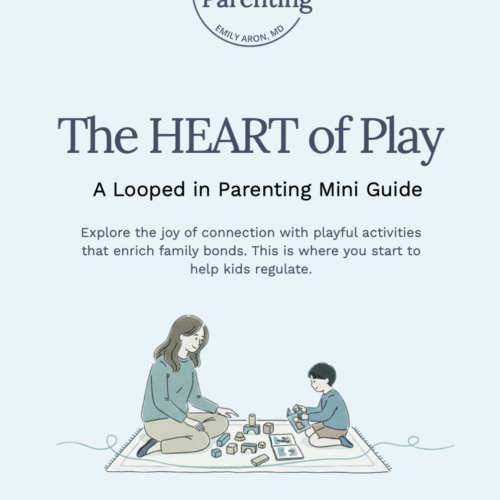 Parenting
EMILY ARON, MD

The HEART of Play

A Looped in Parenting Mini Guide

Explore the joy of connection with playful activities that enrich family bonds. This is where you start to help kids regulate.